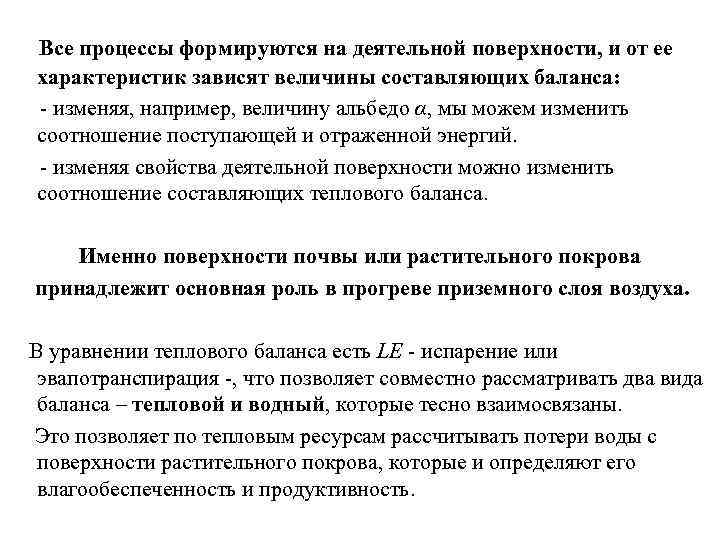 Все процессы формируются на деятельной поверхности, и от ее характеристик зависят величины составляющих баланса:

- изменяя, например, величину альбедо $\alpha$, мы можем изменить соотношение поступающей и отраженной энергий.

- изменяя свойства деятельной поверхности можно изменить соотношение составляющих теплового баланса.

Именно поверхности почвы или растительного покрова принадлежит основная роль в прогреве приземного слоя воздуха.

В уравнении теплового баланса есть $LE$ - испарение или эвапотранспирация -, что позволяет совместно рассматривать два вида баланса – тепловой и водный, которые тесно взаимосвязаны.

Это позволяет по тепловым ресурсам рассчитывать потери воды с поверхности растительного покрова, которые и определяют его влагообеспеченность и продуктивность.